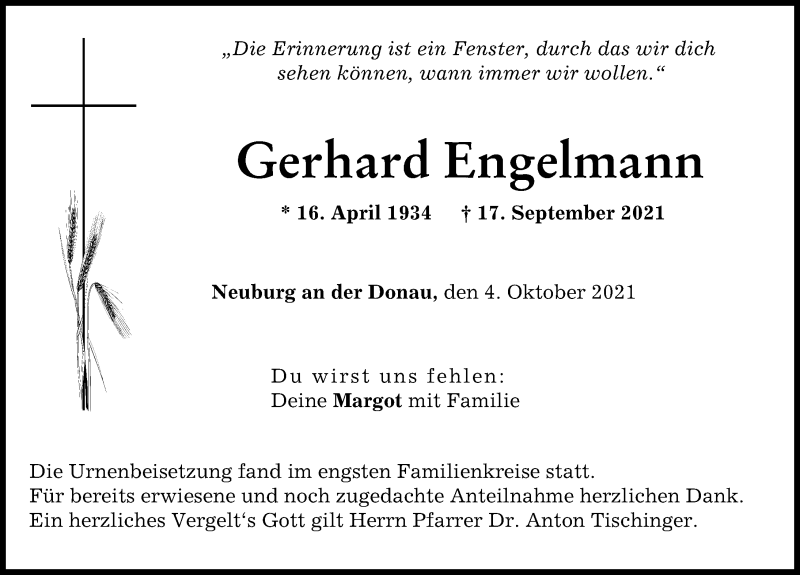 „Die Erinnerung ist ein Fenster, durch das wir dich sehen können, wann immer wir wollen.“

Gerhard Engelmann

* 16. April 1934 † 17. September 2021

Neuburg an der Donau, den 4. Oktober 2021

Du wirst uns fehlen:
Deine Margot mit Familie

Die Urnenbeisetzung fand im engsten Familienkreise statt.
Für bereits erwiesene und noch zugedachte Anteilnahme herzlichen Dank.
Ein herzliches Vergelt‘s Gott gilt Herrn Pfarrer Dr. Anton Tischinger.